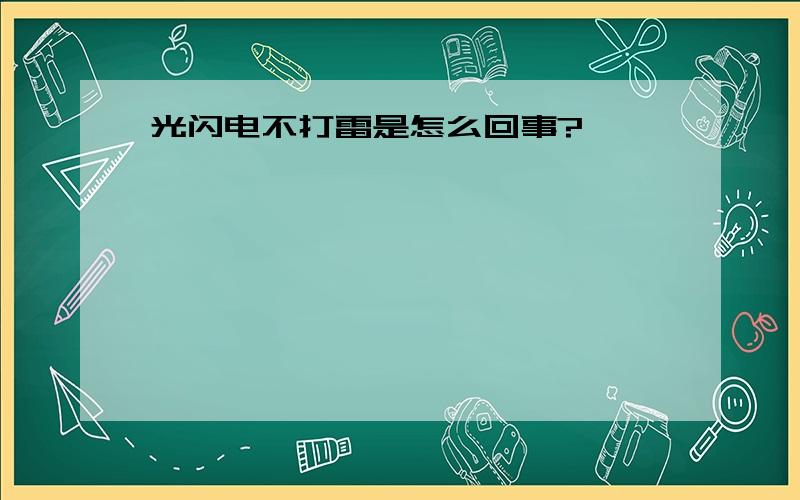 光闪电不打雷是怎么回事?